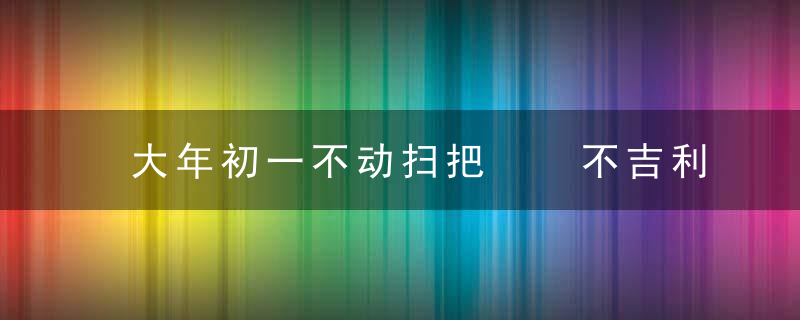 大年初一不动扫把　不吉利